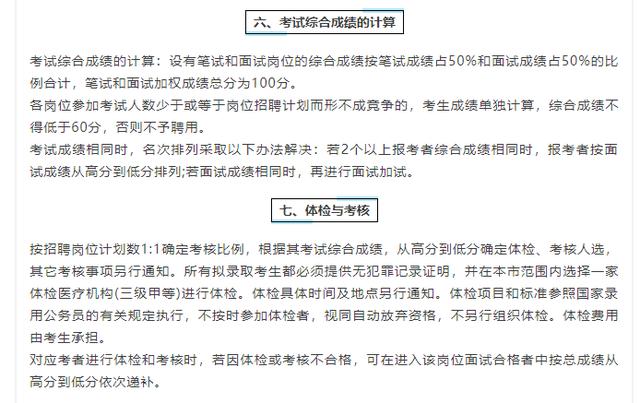 六、考试综合成绩的计算

考试综合成绩的计算：设有笔试和面试岗位的综合成绩按笔试成绩占50%和面试成绩占50%的比例合计，笔试和面试加权成绩总分为100分。

各岗位参加考试人数少于或等于岗位招聘计划而形不成竞争的，考生成绩单独计算，综合成绩不得低于60分，否则不予聘用。

考试成绩相同时，名次排列采取以下办法解决：若2个以上报考者综合成绩相同时，报考者按面试成绩从高分到低分排列;若面试成绩相同时，再进行面试加试。

七、体检与考核

按招聘岗位计划数1:1确定考核比例，根据其考试综合成绩，从高分到低分确定体检、考核人选，其它考核事项另行通知。所有拟录取考生都必须提供无犯罪记录证明，并在本市范围内选择一家体检医疗机构(三级甲等)进行体检。体检具体时间及地点另行通知。体检项目和标准参照国家录用公务员的有关规定执行，不按时参加体检者，视同自动放弃资格，不另行组织体检。体检费用由考生承担。

对应考者进行体检和考核时，若因体检或考核不合格，可在进入该岗位面试合格者中按总成绩从高分到低分依次递补。